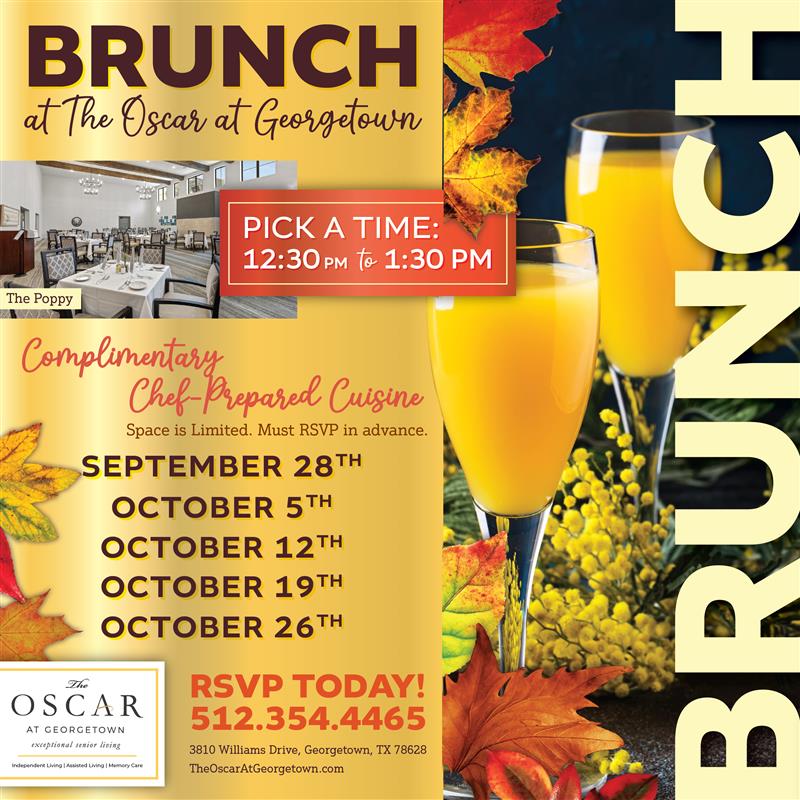 BRUNCH

at The Oscar at Georgetown

The Poppy

PICK A TIME:
12:30 PM to 1:30 PM

Complimentary
Chef-Prepared Cuisine

Space is Limited. Must RSVP in advance.

SEPTEMBER 28TH
OCTOBER 5TH
OCTOBER 12TH
OCTOBER 19TH
OCTOBER 26TH

The
OSCAR
AT GEORGETOWN
exceptional senior living
Independent Living | Assisted Living | Memory Care

RSVP TODAY!
512.354.4465

3810 Williams Drive, Georgetown, TX 78628
TheOscarAtGeorgetown.com

BRUNCH